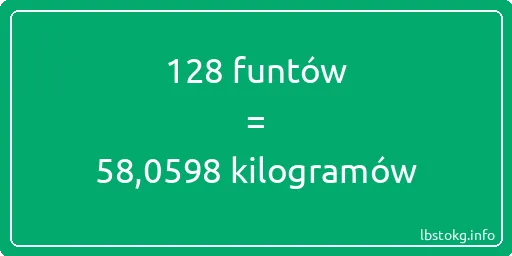 128 funtów
=
58,0598 kilogramów

lbstokg.info